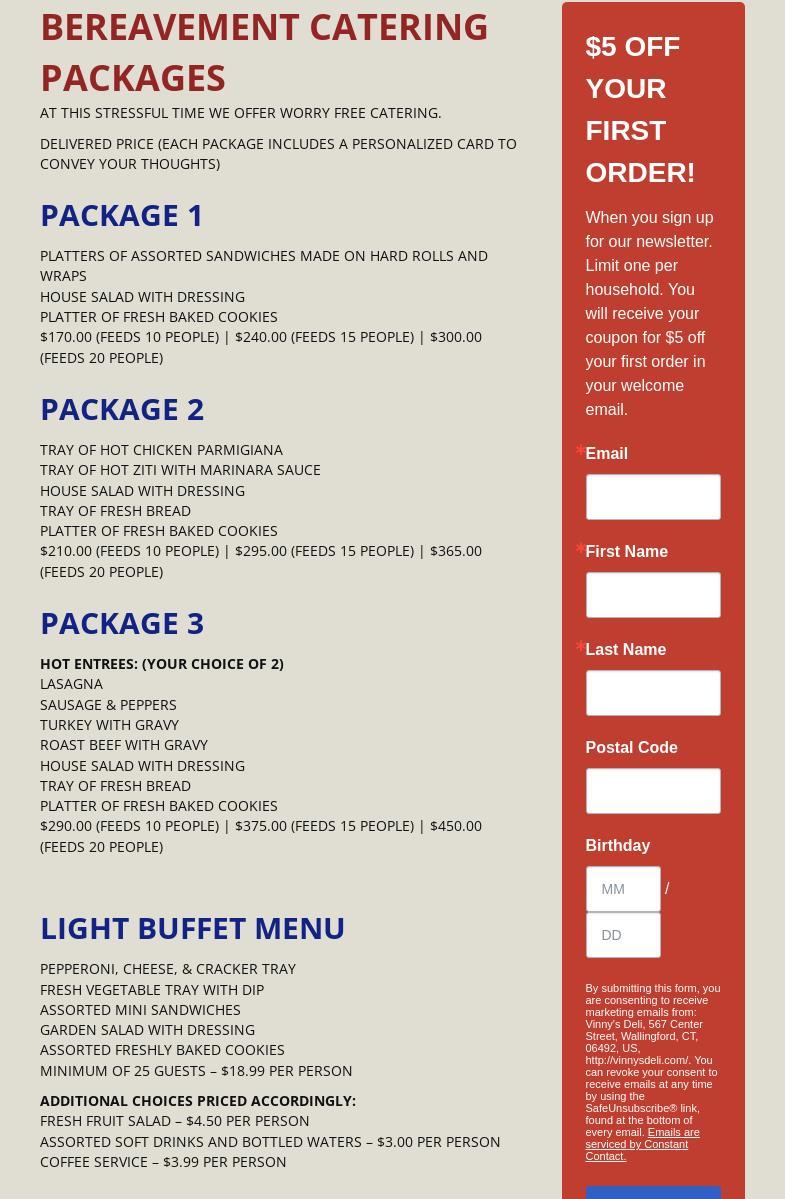 BEREAVEMENT CATERING PACKAGES

AT THIS STRESSFUL TIME WE OFFER WORRY FREE CATERING.

DELIVERED PRICE (EACH PACKAGE INCLUDES A PERSONALIZED CARD TO CONVEY YOUR THOUGHTS)

PACKAGE 1

PLATTERS OF ASSORTED SANDWICHES MADE ON HARD ROLLS AND WRAPS
HOUSE SALAD WITH DRESSING
PLATTER OF FRESH BAKED COOKIES
$170.00 (FEEDS 10 PEOPLE) | $240.00 (FEEDS 15 PEOPLE) | $300.00 (FEEDS 20 PEOPLE)

PACKAGE 2

TRAY OF HOT CHICKEN PARMIGIANA
TRAY OF HOT ZITI WITH MARINARA SAUCE
HOUSE SALAD WITH DRESSING
TRAY OF FRESH BREAD
PLATTER OF FRESH BAKED COOKIES
$210.00 (FEEDS 10 PEOPLE) | $295.00 (FEEDS 15 PEOPLE) | $365.00 (FEEDS 20 PEOPLE)

PACKAGE 3

HOT ENTREES: (YOUR CHOICE OF 2)
LASAGNA
SAUSAGE & PEPPERS
TURKEY WITH GRAVY
ROAST BEEF WITH GRAVY
HOUSE SALAD WITH DRESSING
TRAY OF FRESH BREAD
PLATTER OF FRESH BAKED COOKIES
$290.00 (FEEDS 10 PEOPLE) | $375.00 (FEEDS 15 PEOPLE) | $450.00 (FEEDS 20 PEOPLE)

LIGHT BUFFET MENU

PEPPERONI, CHEESE, & CRACKER TRAY
FRESH VEGETABLE TRAY WITH DIP
ASSORTED MINI SANDWICHES
GARDEN SALAD WITH DRESSING
ASSORTED FRESHLY BAKED COOKIES
MINIMUM OF 25 GUESTS – $18.99 PER PERSON

ADDITIONAL CHOICES PRICED ACCORDINGLY:
FRESH FRUIT SALAD – $4.50 PER PERSON
ASSORTED SOFT DRINKS AND BOTTLED WATERS – $3.00 PER PERSON
COFFEE SERVICE – $3.99 PER PERSON

$5 OFF YOUR FIRST ORDER!

When you sign up for our newsletter. Limit one per household. You will receive your coupon for $5 off your first order in your welcome email.

*Email

*First Name

*Last Name

Postal Code

Birthday
MM /
DD

By submitting this form, you are consenting to receive marketing emails from: Vinny's Deli, 567 Center Street, Wallingford, CT, 06492, US, http://vinnysdeli.com/. You can revoke your consent to receive emails at any time by using the SafeUnsubscribe® link, found at the bottom of every email. Emails are serviced by Constant Contact.